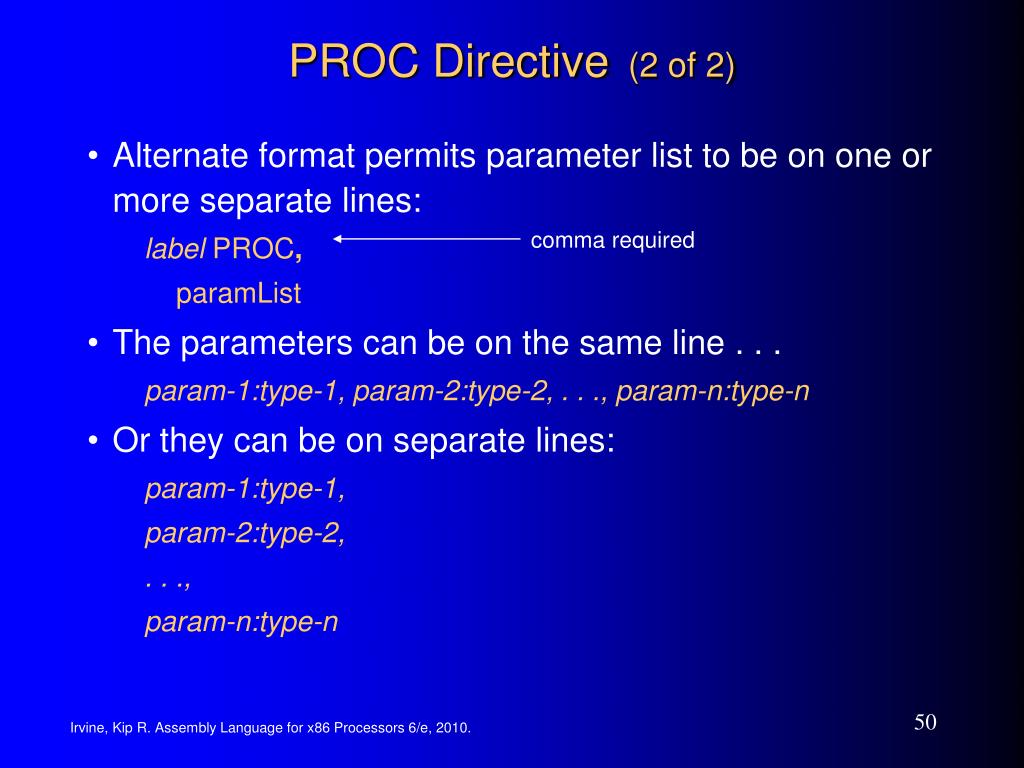 PROC Directive (2 of 2)

• Alternate format permits parameter list to be on one or more separate lines:

label PROC, comma required

paramList

• The parameters can be on the same line . . .

param-1:type-1, param-2:type-2, . . ., param-n:type-n

• Or they can be on separate lines:

param-1:type-1,

param-2:type-2,

. . .,

param-n:type-n

Irvine, Kip R. Assembly Language for x86 Processors 6/e, 2010.

50